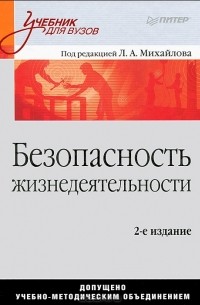 Учебник для вузов

ПИТЕР

Под редакцией Л. А. Михайлова

Безопасность жизнедеятельности

2-е издание

ДОПУЩЕНО УЧЕБНО-МЕТОДИЧЕСКИМ ОБЪЕДИНЕНИЕМ